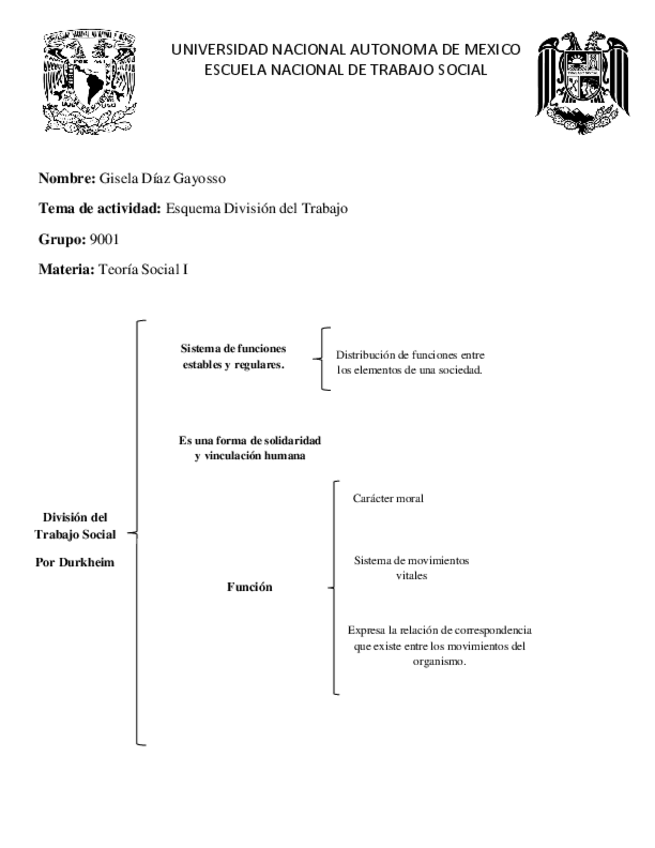 UNIVERSIDAD NACIONAL AUTONOMA DE MEXICO
ESCUELA NACIONAL DE TRABAJO SOCIAL

**Nombre:** Gisela Díaz Gayosso

**Tema de actividad:** Esquema División del Trabajo

**Grupo:** 9001

**Materia:** Teoría Social I

División del Trabajo Social
Por Durkheim

Sistema de funciones estables y regulares.

Distribución de funciones entre los elementos de una sociedad.

Es una forma de solidaridad y vinculación humana

Función

Carácter moral

Sistema de movimientos vitales

Expresa la relación de correspondencia que existe entre los movimientos del organismo.